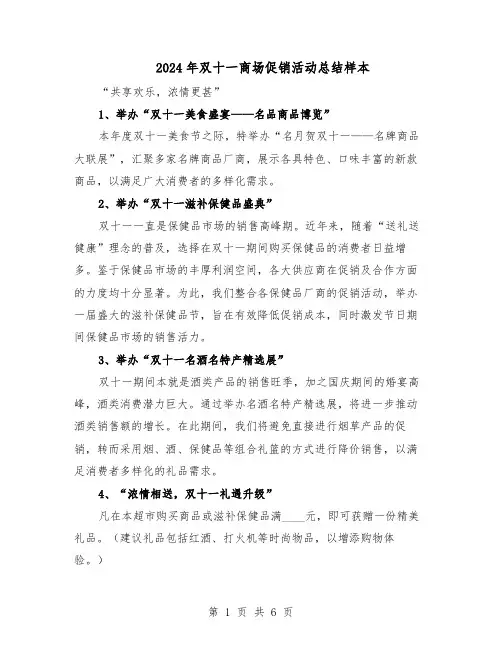 2024年双十一商场促销活动总结样本

“共享欢乐，浓情更甚”

1、举办“双十一美食盛宴——名品商品博览”

本年度双十一美食节之际，特举办“名月贺双十一——名牌商品大联展”，汇聚多家名牌商品厂商，展示各具特色、口味丰富的新款商品，以满足广大消费者的多样化需求。

2、举办“双十一滋补保健品盛典”

双十一一直是保健品市场的销售高峰期。近年来，随着“送礼送健康”理念的普及，选择在双十一期间购买保健品的消费者日益增多。鉴于保健品市场的丰厚利润空间，各大供应商在促销及合作方面的力度均十分显著。为此，我们整合各保健品厂商的促销活动，举办一届盛大的滋补保健品节，旨在有效降低促销成本，同时激发节日期间保健品市场的销售活力。

3、举办“双十一名酒名特产精选展”

双十一期间本就是酒类产品的销售旺季，加之国庆期间的婚宴高峰，酒类消费潜力巨大。通过举办名酒名特产精选展，将进一步推动酒类销售额的增长。在此期间，我们将避免直接进行烟草产品的促销，转而采用烟、酒、保健品等组合礼篮的方式进行降价销售，以满足消费者多样化的礼品需求。

4、“浓情相送，双十一礼遇升级”

凡在本超市购买商品或滋补保健品满____元，即可获赠一份精美礼品。（建议礼品包括红酒、打火机等时尚物品，以增添购物体验。）

第 1 页 共 6 页